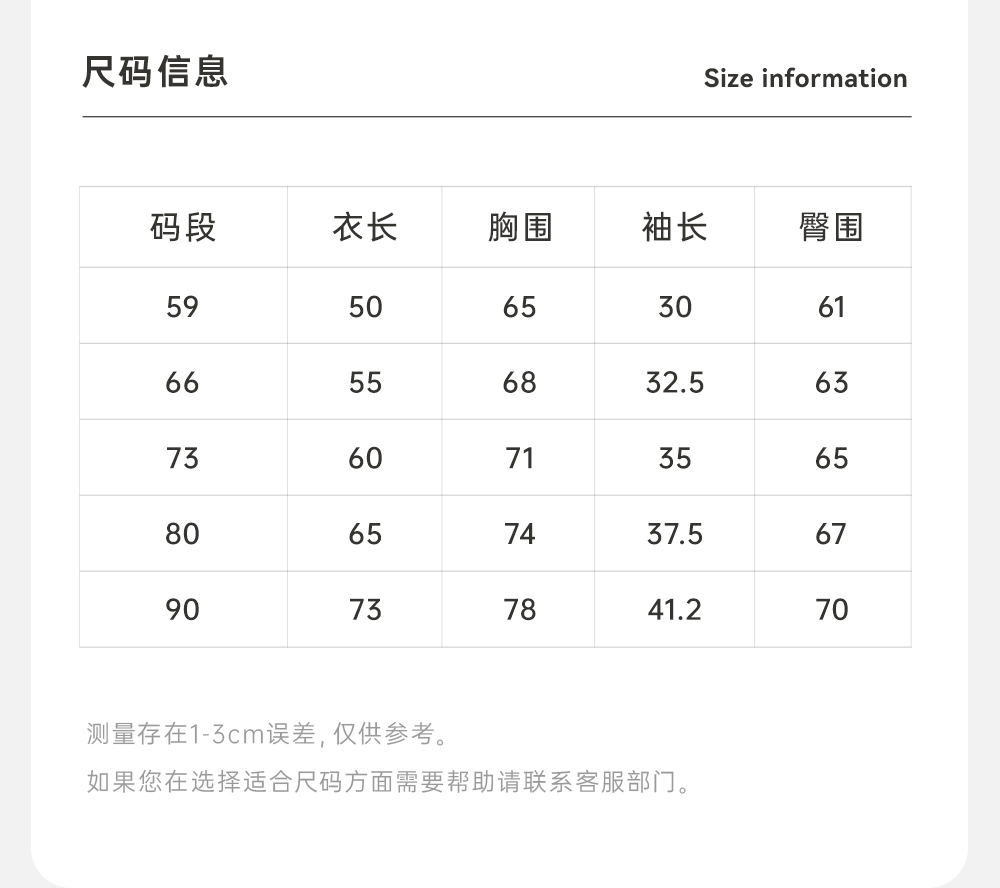 尺码信息

Size information

| 码段 | 衣长 | 胸围 | 袖长 | 臀围 |
|---|---|---|---|---|
| 59 | 50 | 65 | 30 | 61 |
| 66 | 55 | 68 | 32.5 | 63 |
| 73 | 60 | 71 | 35 | 65 |
| 80 | 65 | 74 | 37.5 | 67 |
| 90 | 73 | 78 | 41.2 | 70 |

测量存在1-3cm误差,仅供参考。

如果您在选择适合尺码方面需要帮助请联系客服部门。